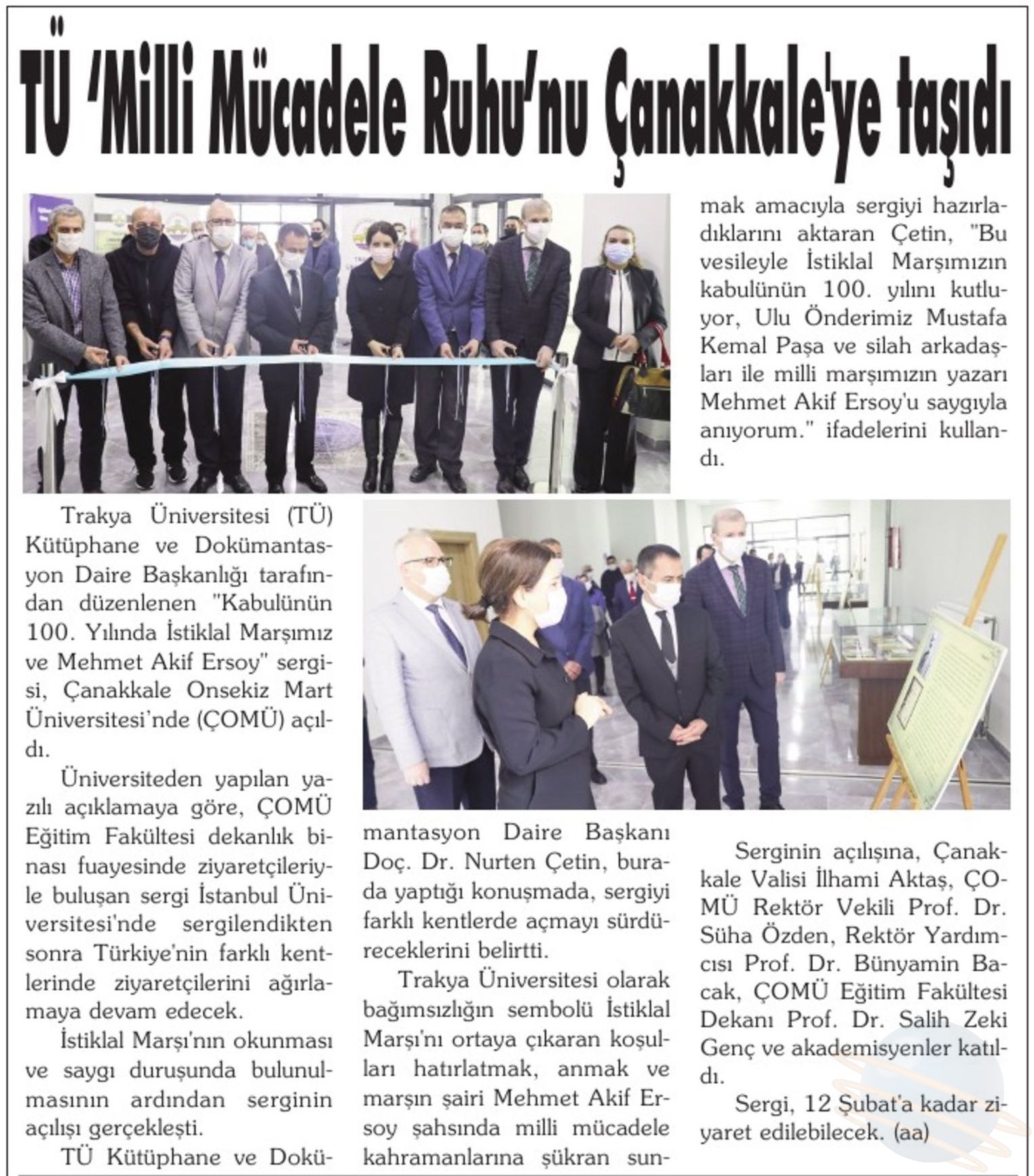 TÜ 'Milli Mücadele Ruhu'nu Çanakkale'ye taşıdı

Trakya Üniversitesi (TÜ) Kütüphane ve Dokümantasyon Daire Başkanlığı tarafından düzenlenen "Kabulünün 100. Yılında İstiklal Marşımız ve Mehmet Akif Ersoy" sergisi, Çanakkale Onsekiz Mart Üniversitesi'nde (ÇOMÜ) açıldı.

Üniversiteden yapılan yazılı açıklamaya göre, ÇOMÜ Eğitim Fakültesi dekanlık binası fuayesinde ziyaretçileriyle buluşan sergi İstanbul Üniversitesi'nde sergilendikten sonra Türkiye'nin farklı kentlerinde ziyaretçilerini ağırlamaya devam edecek.

İstiklal Marşı'nın okunması ve saygı duruşunda bulunulmasının ardından serginin açılışı gerçekleşti.

TÜ Kütüphane ve Dokümantasyon Daire Başkanı Doç. Dr. Nurten Çetin, burada yaptığı konuşmada, sergiyi farklı kentlerde açmayı sürdüreceklerini belirtti.

Trakya Üniversitesi olarak bağımsızlığın sembolü İstiklal Marşı'nı ortaya çıkaran koşulları hatırlatmak, anmak ve marşın şairi Mehmet Akif Ersoy şahsında milli mücadele kahramanlarına şükran sunmak amacıyla sergiyi hazırladıklarını aktaran Çetin, "Bu vesileyle İstiklal Marşımızın kabulünün 100. yılını kutluyor, Ulu Önderimiz Mustafa Kemal Paşa ve silah arkadaşları ile milli marşımızın yazarı Mehmet Akif Ersoy'u saygıyla anıyorum." ifadelerini kullandı.

Serginin açılışına, Çanakkale Valisi İlhami Aktaş, ÇOMÜ Rektör Vekili Prof. Dr. Süha Özden, Rektör Yardımcısı Prof. Dr. Bünyamin Bacak, ÇOMÜ Eğitim Fakültesi Dekanı Prof. Dr. Salih Zeki Genç ve akademisyenler katıldı.

Sergi, 12 Şubat'a kadar ziyaret edilebilecek. (aa)